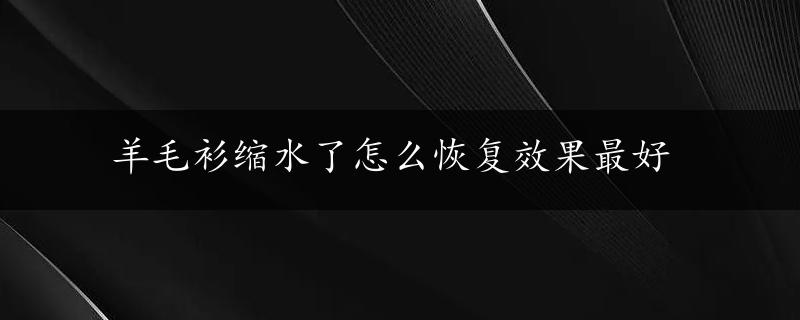 羊毛衫缩水了怎么恢复效果最好